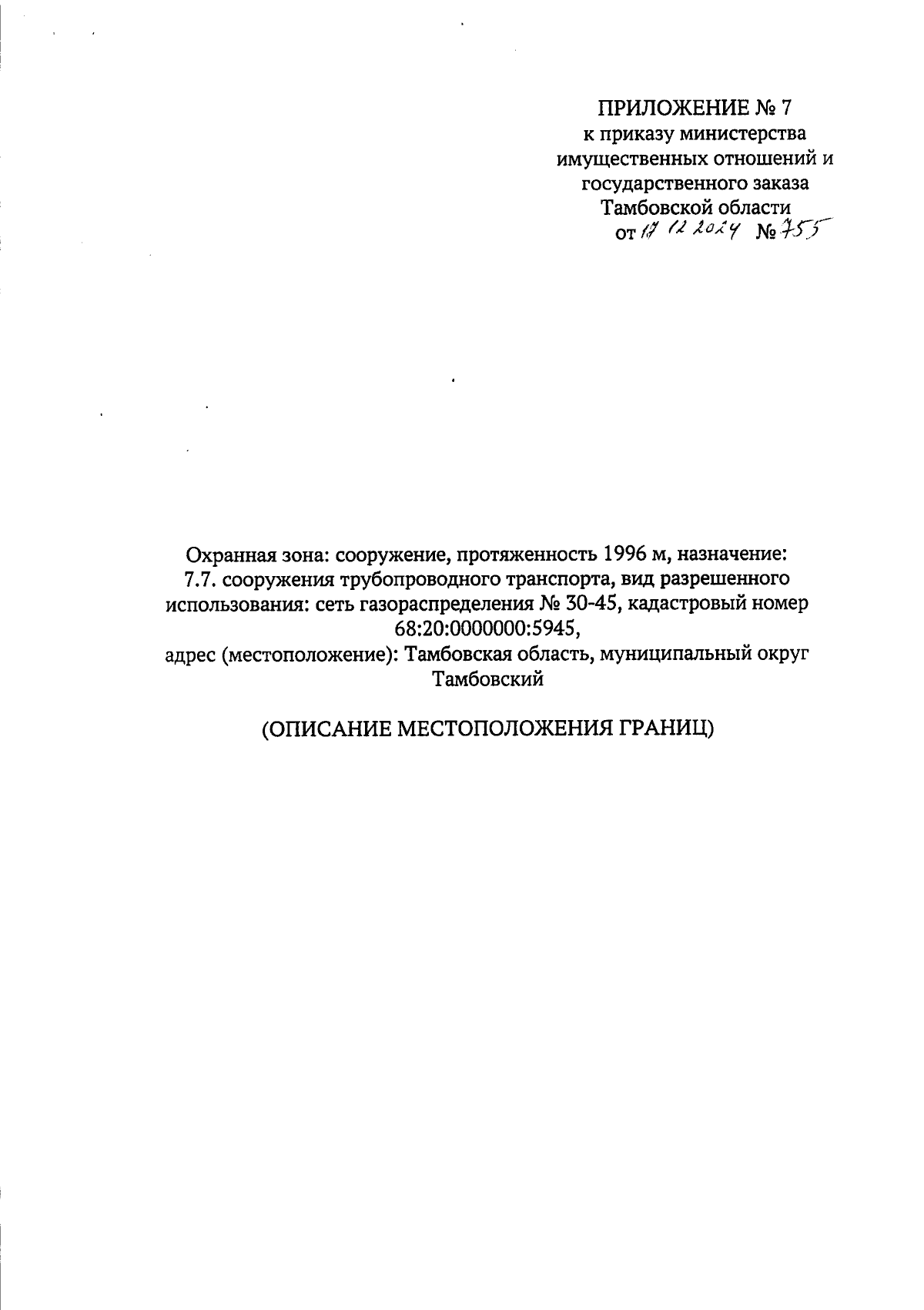 ПРИЛОЖЕНИЕ № 7
к приказу министерства имущественных отношений и государственного заказа Тамбовской области
от 17 12 2024 № 755

Охранная зона: сооружение, протяженность 1996 м, назначение: 7.7. сооружения трубопроводного транспорта, вид разрешенного использования: сеть газораспределения № 30-45, кадастровый номер 68:20:0000000:5945,
адрес (местоположение): Тамбовская область, муниципальный округ Тамбовский

(ОПИСАНИЕ МЕСТОПОЛОЖЕНИЯ ГРАНИЦ)